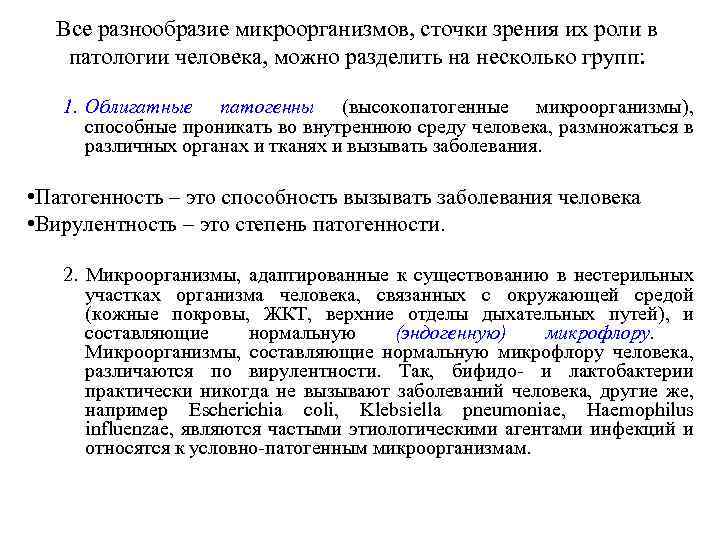 Все разнообразие микроорганизмов, сточки зрения их роли в патологии человека, можно разделить на несколько групп:

1. Облигатные патогенны (высокопатогенные микроорганизмы), способные проникать во внутреннюю среду человека, размножаться в различных органах и тканях и вызывать заболевания.

•Патогенность – это способность вызывать заболевания человека
•Вирулентность – это степень патогенности.

2. Микроорганизмы, адаптированные к существованию в нестерильных участках организма человека, связанных с окружающей средой (кожные покровы, ЖКТ, верхние отделы дыхательных путей), и составляющие нормальную (эндогенную) микрофлору. Микроорганизмы, составляющие нормальную микрофлору человека, различаются по вирулентности. Так, бифидо- и лактобактерии практически никогда не вызывают заболеваний человека, другие же, например Escherichia coli, Klebsiella pneumoniae, Haemophilus influenzae, являются частыми этиологическими агентами инфекций и относятся к условно-патогенным микроорганизмам.